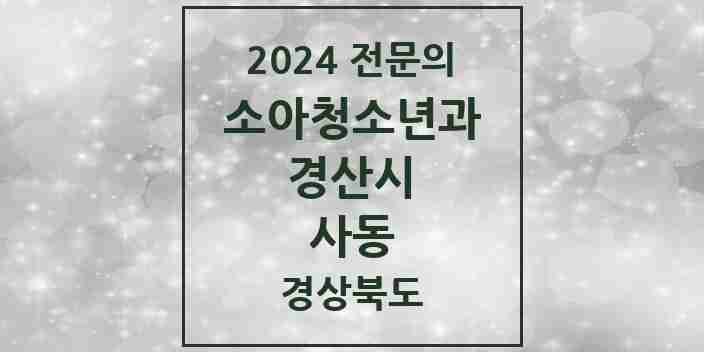 2024 전문의
소아청소년과
경산시
사동
경상북도